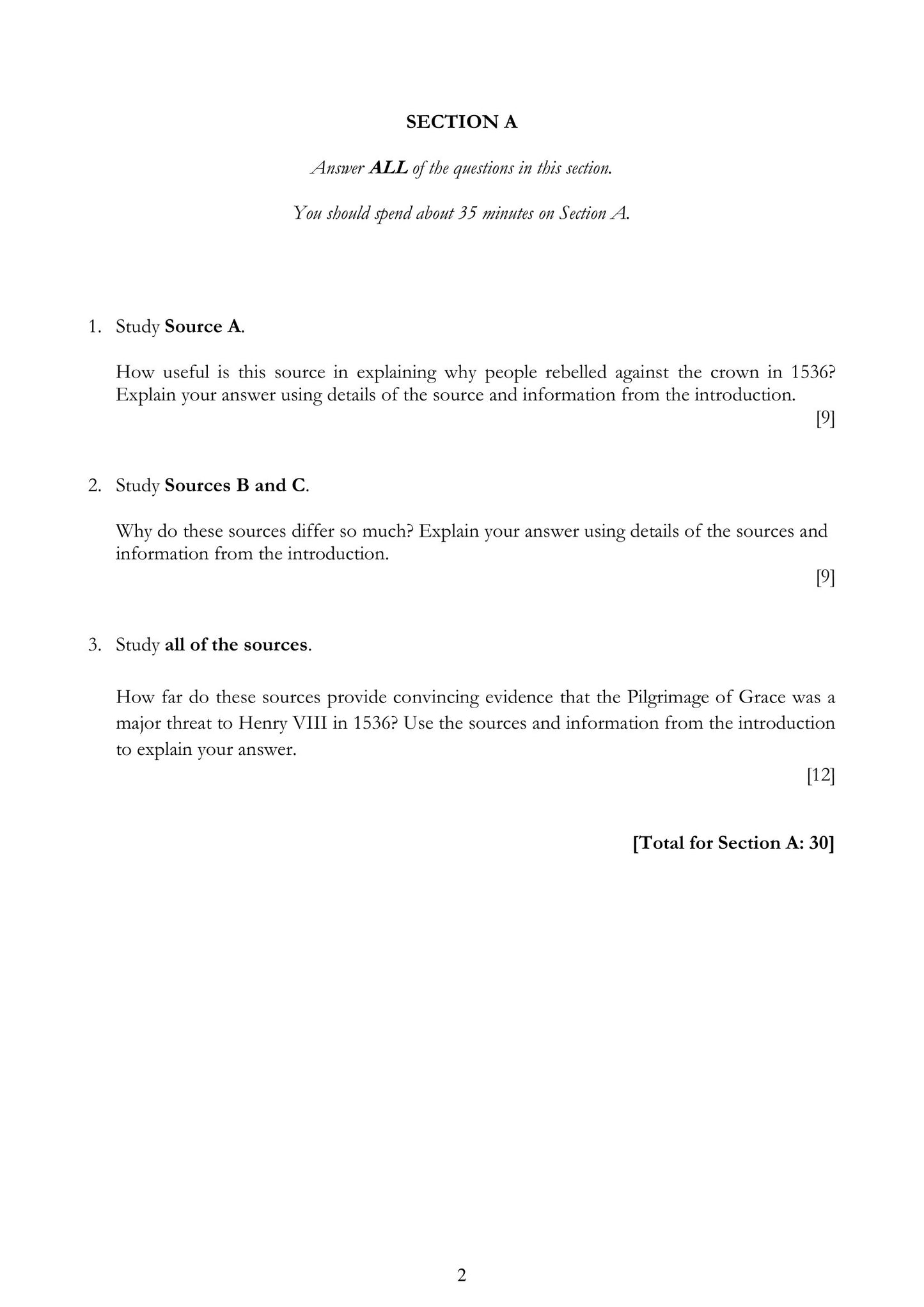 SECTION A

Answer ALL of the questions in this section.

You should spend about 35 minutes on Section A.

1. Study Source A.

How useful is this source in explaining why people rebelled against the crown in 1536? Explain your answer using details of the source and information from the introduction.

[9]

2. Study Sources B and C.

Why do these sources differ so much? Explain your answer using details of the sources and information from the introduction.

[9]

3. Study all of the sources.

How far do these sources provide convincing evidence that the Pilgrimage of Grace was a major threat to Henry VIII in 1536? Use the sources and information from the introduction to explain your answer.

[12]

[Total for Section A: 30]

2